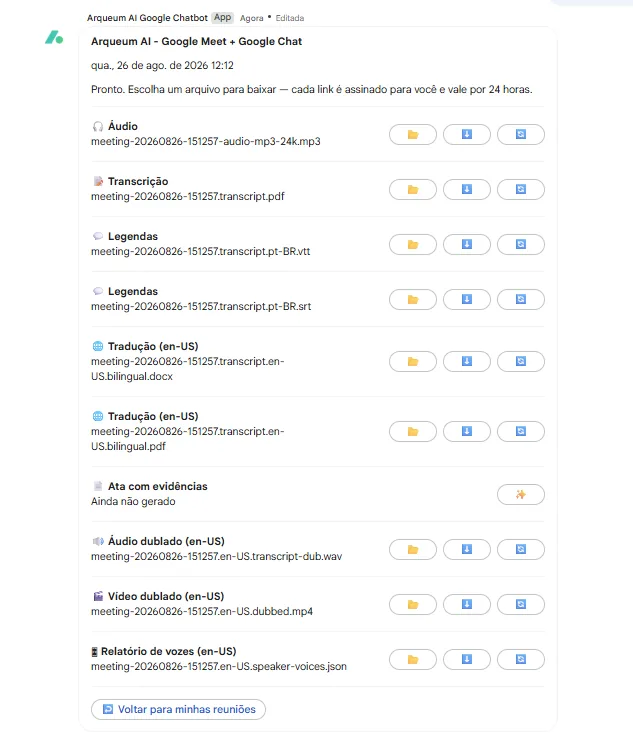 Arqueum AI Google Chatbot App Agora • Editada

Arqueum AI - Google Meet + Google Chat

qua., 26 de ago. de 2026 12:12

Pronto. Escolha um arquivo para baixar — cada link é assinado para você e vale por 24 horas.

Áudio
meeting-20260826-151257-audio-mp3-24k.mp3

Transcrição
meeting-20260826-151257.transcript.pdf

Legendas
meeting-20260826-151257.transcript.pt-BR.vtt

Legendas
meeting-20260826-151257.transcript.pt-BR.srt

Tradução (en-US)
meeting-20260826-151257.transcript.en-US.bilingual.docx

Tradução (en-US)
meeting-20260826-151257.transcript.en-US.bilingual.pdf

Ata com evidências
Ainda não gerado

Áudio dublado (en-US)
meeting-20260826-151257.en-US.transcript-dub.wav

Vídeo dublado (en-US)
meeting-20260826-151257.en-US.dubbed.mp4

Relatório de vozes (en-US)
meeting-20260826-151257.en-US.speaker-voices.json

Voltar para minhas reuniões